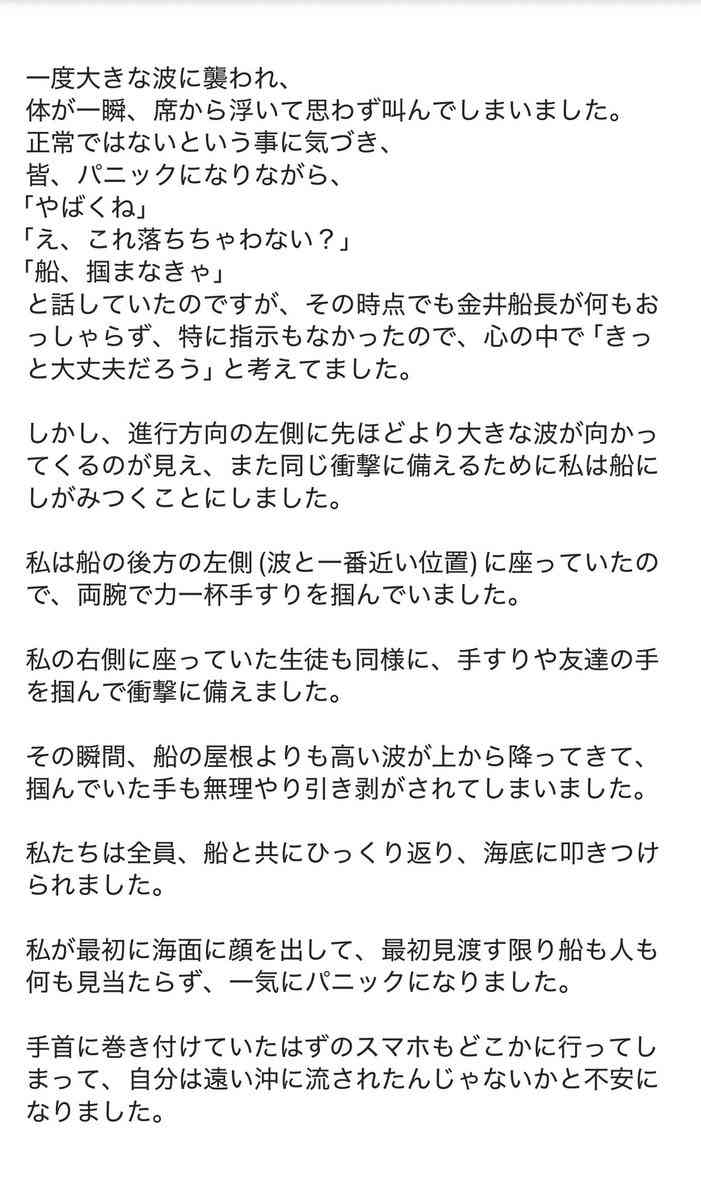 一度大きな波に襲われ、
体が一瞬、席から浮いて思わず叫んでしまいました。
正常ではないという事に気づき、
皆、パニックになりながら、
「やばくね」
「え、これ落ちちゃわない？」
「船、掴まなきゃ」
と話していたのですが、その時点でも金井船長が何もおっしゃらず、特に指示もなかったので、心の中で「きっと大丈夫だろう」と考えてました。

しかし、進行方向の左側に先ほどより大きな波が向かってくるのが見え、また同じ衝撃に備えるために私は船にしがみつくことにしました。

私は船の後方の左側 (波と一番近い位置) に座っていたので、両腕で力一杯手すりを掴んでいました。

私の右側に座っていた生徒も同様に、手すりや友達の手を掴んで衝撃に備えました。

その瞬間、船の屋根よりも高い波が上から降ってきて、掴んでいた手も無理やり引き剥がされてしまいました。

私たちは全員、船と共にひっくり返り、海底に叩きつけられました。

私が最初に海面に顔を出して、最初見渡す限り船も人も何も見当たらず、一気にパニックになりました。

手首に巻き付けていたはずのスマホもどこかに行ってしまって、自分は遠い沖に流されたんじゃないかと不安になりました。